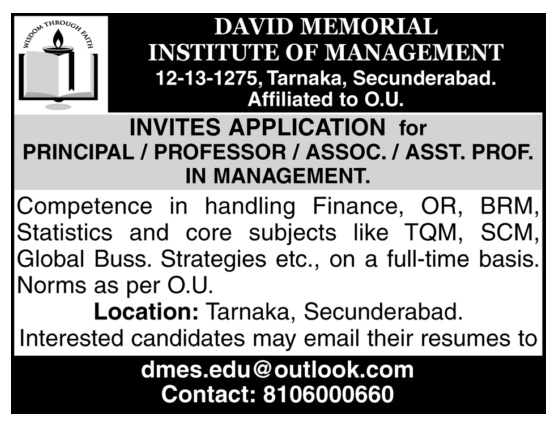 WISDOM THROUGH FAITH

DAVID MEMORIAL
INSTITUTE OF MANAGEMENT
12-13-1275, Tarnaka, Secunderabad.
Affiliated to O.U.

INVITES APPLICATION for
PRINCIPAL / PROFESSOR / ASSOC. / ASST. PROF.
IN MANAGEMENT.

Competence in handling Finance, OR, BRM, Statistics and core subjects like TQM, SCM, Global Buss. Strategies etc., on a full-time basis. Norms as per O.U.

Location: Tarnaka, Secunderabad.

Interested candidates may email their resumes to

dmes.edu@outlook.com
Contact: 8106000660